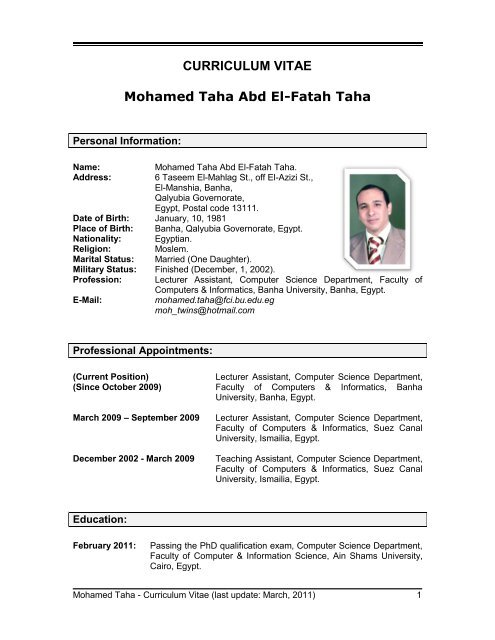 CURRICULUM VITAE

Mohamed Taha Abd El-Fatah Taha

Personal Information:

Name: Mohamed Taha Abd El-Fatah Taha.
Address: 6 Taseem El-Mahlag St., off El-Azizi St., El-Manshia, Banha, Qalyubia Governorate, Egypt, Postal code 13111.
Date of Birth: January, 10, 1981
Place of Birth: Banha, Qalyubia Governorate, Egypt.
Nationality: Egyptian.
Religion: Moslem.
Marital Status: Married (One Daughter).
Military Status: Finished (December, 1, 2002).
Profession: Lecturer Assistant, Computer Science Department, Faculty of Computers & Informatics, Banha University, Banha, Egypt.
E-Mail: mohamed.taha@fci.bu.edu.eg
moh_twins@hotmail.com

Professional Appointments:

(Current Position)
(Since October 2009) Lecturer Assistant, Computer Science Department, Faculty of Computers & Informatics, Banha University, Banha, Egypt.

March 2009 – September 2009 Lecturer Assistant, Computer Science Department, Faculty of Computers & Informatics, Suez Canal University, Ismailia, Egypt.

December 2002 - March 2009 Teaching Assistant, Computer Science Department, Faculty of Computers & Informatics, Suez Canal University, Ismailia, Egypt.

Education:

February 2011: Passing the PhD qualification exam, Computer Science Department, Faculty of Computer & Information Science, Ain Shams University, Cairo, Egypt.

Mohamed Taha - Curriculum Vitae (last update: March, 2011) 1